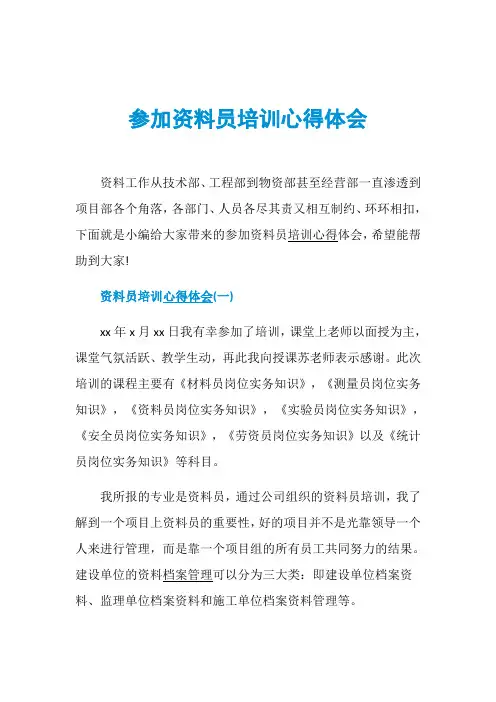 参加资料员培训心得体会

资料工作从技术部、工程部到物资部甚至经营部一直渗透到项目部各个角落，各部门、人员各尽其责又相互制约、环环相扣，下面就是小编给大家带来的参加资料员培训心得体会，希望能帮助到大家!

资料员培训心得体会(一)

xx 年 x 月 xx 日我有幸参加了培训，课堂上老师以面授为主，课堂气氛活跃、教学生动，再此我向授课苏老师表示感谢。此次培训的课程主要有《材料员岗位实务知识》，《测量员岗位实务知识》，《资料员岗位实务知识》，《实验员岗位实务知识》，《安全员岗位实务知识》，《劳资员岗位实务知识》以及《统计员岗位实务知识》等科目。

我所报的专业是资料员，通过公司组织的资料员培训，我了解到一个项目上资料员的重要性，好的项目并不是光靠领导一个人来进行管理，而是靠一个项目组的所有员工共同努力的结果。建设单位的资料档案管理可以分为三大类：即建设单位档案资料、监理单位档案资料和施工单位档案资料管理等。